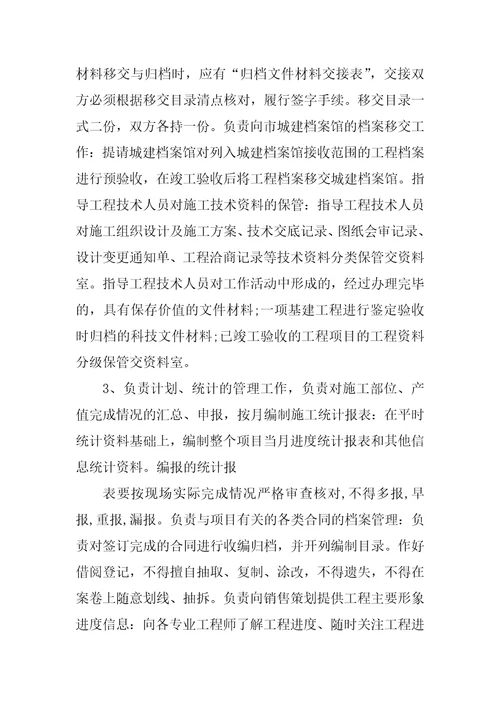 材料移交与归档时，应有“归档文件材料交接表”，交接双方必须根据移交目录清点核对，履行签字手续。移交目录一式二份，双方各持一份。负责向市城建档案馆的档案移交工作：提请城建档案馆对列入城建档案馆接收范围的工程档案进行预验收，在竣工验收后将工程档案移交城建档案馆。指导工程技术人员对施工技术资料的保管：指导工程技术人员对施工组织设计及施工方案、技术交底记录、图纸会审记录、设计变更通知单、工程洽商记录等技术资料分类保管交资料室。指导工程技术人员对工作活动中形成的，经过办理完毕的，具有保存价值的文件材料；一项基建工程进行鉴定验收时归档的科技文件材料；已竣工验收的工程项目的工程资料分级保管交资料室。

3、负责计划、统计的管理工作，负责对施工部位、产值完成情况的汇总、申报，按月编制施工统计报表：在平时统计资料基础上，编制整个项目当月进度统计报表和其他信息统计资料。编报的统计报

表要按现场实际完成情况严格审查核对，不得多报，早报，重报，漏报。负责与项目有关的各类合同的档案管理：负责对签订完成的合同进行收编归档，并开列编制目录。作好借阅登记，不得擅自抽取、复制、涂改，不得遗失，不得在案卷上随意划线、抽拆。负责向销售策划提供工程主要形象进度信息：向各专业工程师了解工程进度、随时关注工程进